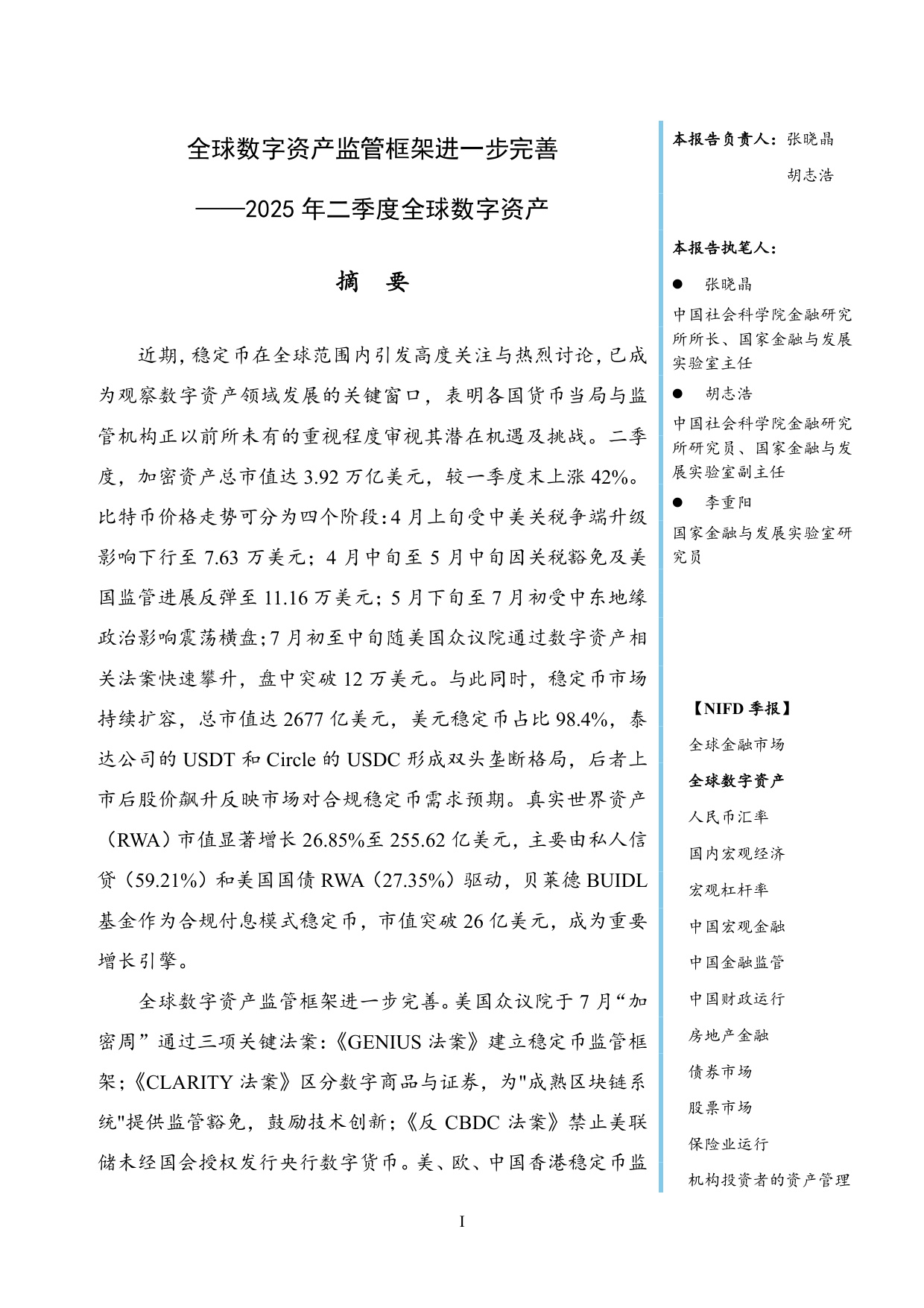 全球数字资产监管框架进一步完善

——2025 年二季度全球数字资产

摘　要

近期，稳定币在全球范围内引发高度关注与热烈讨论，已成为观察数字资产领域发展的关键窗口，表明各国货币当局与监管机构正以前所未有的重视程度审视其潜在机遇及挑战。二季度，加密资产总市值达 3.92 万亿美元，较一季度末上涨 42%。比特币价格走势可分为四个阶段：4 月上旬受中美关税争端升级影响下行至 7.63 万美元；4 月中旬至 5 月中旬因关税豁免及美国监管进展反弹至 11.16 万美元；5 月下旬至 7 月初受中东地缘政治影响震荡横盘；7 月初至中旬随美国众议院通过数字资产相关法案快速攀升，盘中突破 12 万美元。与此同时，稳定币市场持续扩容，总市值达 2677 亿美元，美元稳定币占比 98.4%，泰达公司的 USDT 和 Circle 的 USDC 形成双头垄断格局，后者上市后股价飙升反映市场对合规稳定币需求预期。真实世界资产（RWA）市值显著增长 26.85%至 255.62 亿美元，主要由私人信贷（59.21%）和美国国债 RWA（27.35%）驱动，贝莱德 BUIDL 基金作为合规付息模式稳定币，市值突破 26 亿美元，成为重要增长引擎。

全球数字资产监管框架进一步完善。美国众议院于 7 月“加密周”通过三项关键法案：《GENIUS 法案》建立稳定币监管框架；《CLARITY 法案》区分数字商品与证券，为"成熟区块链系统"提供监管豁免，鼓励技术创新；《反 CBDC 法案》禁止美联储未经国会授权发行央行数字货币。美、欧、中国香港稳定币监

本报告负责人：张晓晶
胡志浩

本报告执笔人：

● 张晓晶
中国社会科学院金融研究所所长、国家金融与发展实验室主任

● 胡志浩
中国社会科学院金融研究所研究员、国家金融与发展实验室副主任

● 李重阳
国家金融与发展实验室研究员

【NIFD 季报】
全球金融市场
全球数字资产
人民币汇率
国内宏观经济
宏观杠杆率
中国宏观金融
中国金融监管
中国财政运行
房地产金融
债券市场
股票市场
保险业运行
机构投资者的资产管理

I